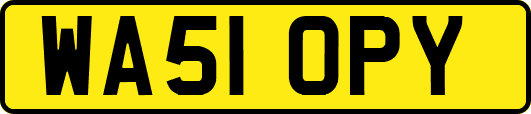 WA51 OPY